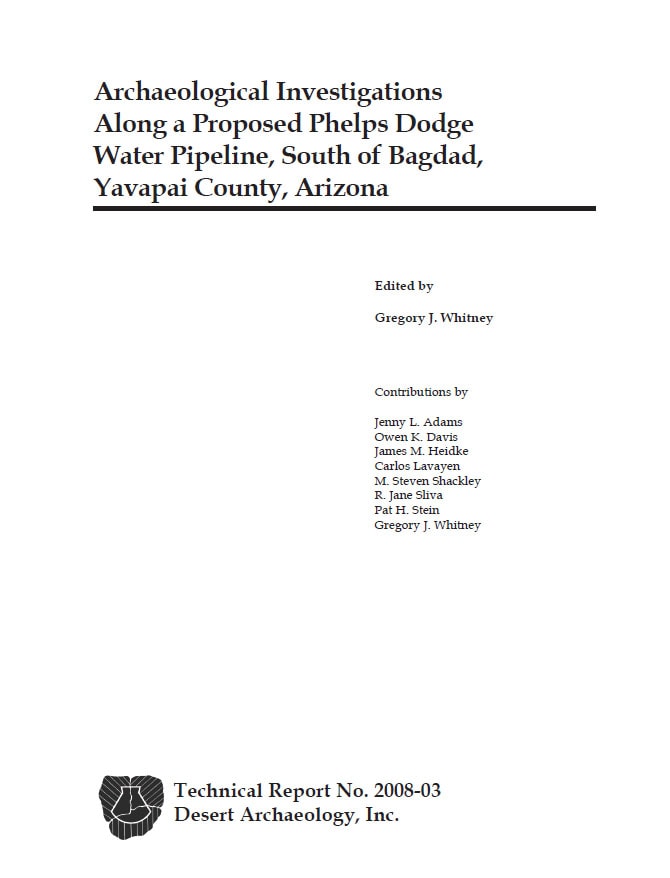 Archaeological Investigations Along a Proposed Phelps Dodge Water Pipeline, South of Bagdad, Yavapai County, Arizona

Edited by

Gregory J. Whitney

Contributions by

Jenny L. Adams
Owen K. Davis
James M. Heidke
Carlos Lavayen
M. Steven Shackley
R. Jane Sliva
Pat H. Stein
Gregory J. Whitney

Technical Report No. 2008-03
Desert Archaeology, Inc.